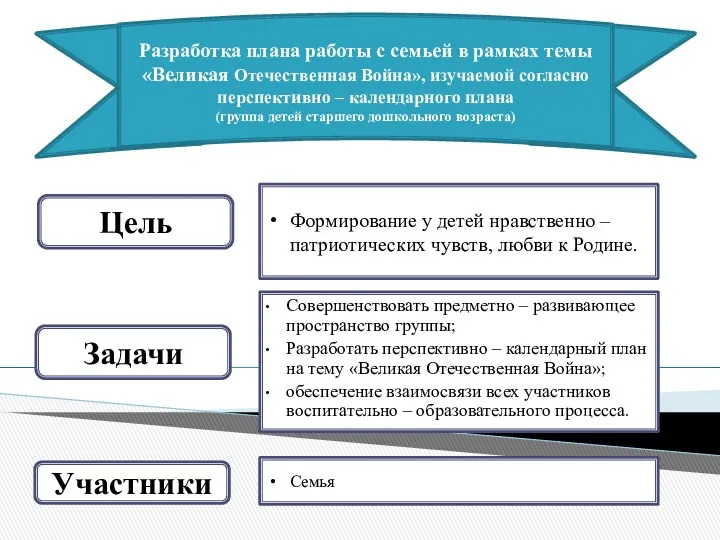 Разработка плана работы с семьей в рамках темы «Великая Отечественная Война», изучаемой согласно перспективно – календарного плана
(группа детей старшего дошкольного возраста)

Цель

• Формирование у детей нравственно – патриотических чувств, любви к Родине.

Задачи

• Совершенствовать предметно – развивающее пространство группы;
• Разработать перспективно – календарный план на тему «Великая Отечественная Война»;
• обеспечение взаимосвязи всех участников воспитательно – образовательного процесса.

Участники

• Семья